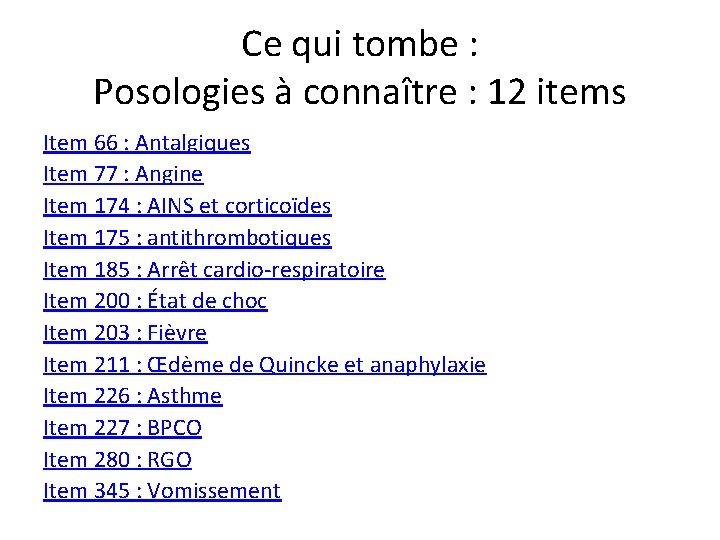 Ce qui tombe :
Posologies à connaître : 12 items

Item 66 : Antalgiques
Item 77 : Angine
Item 174 : AINS et corticoïdes
Item 175 : antithrombotiques
Item 185 : Arrêt cardio-respiratoire
Item 200 : État de choc
Item 203 : Fièvre
Item 211 : Œdème de Quincke et anaphylaxie
Item 226 : Asthme
Item 227 : BPCO
Item 280 : RGO
Item 345 : Vomissement